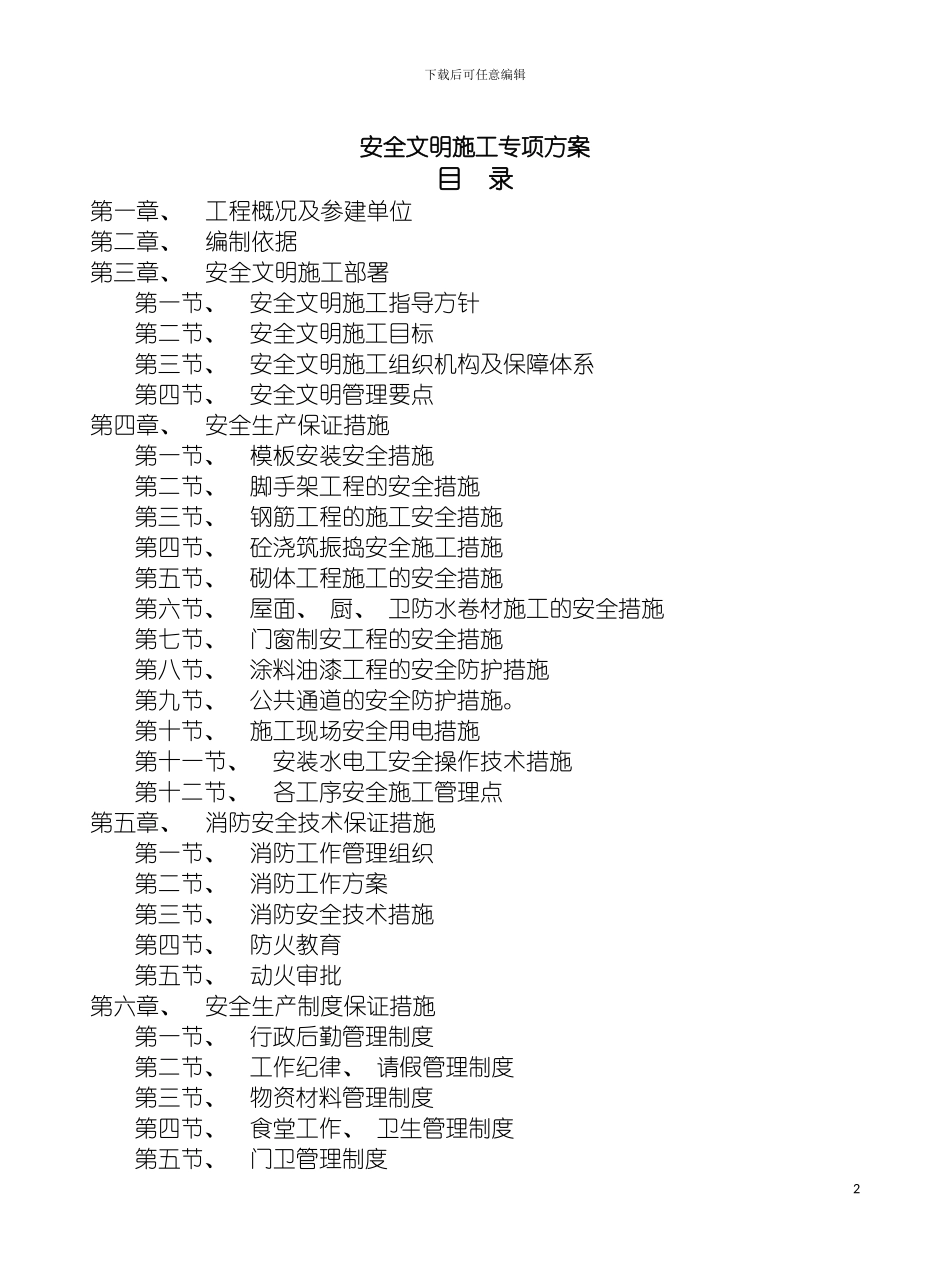 下载后可任意编辑

安全文明施工专项方案

目　录

第一章、　工程概况及参建单位
第二章、　编制依据
第三章、　安全文明施工部署
第一节、　安全文明施工指导方针
第二节、　安全文明施工目标
第三节、　安全文明施工组织机构及保障体系
第四节、　安全文明管理要点
第四章、　安全生产保证措施
第一节、　模板安装安全措施
第二节、　脚手架工程的安全措施
第三节、　钢筋工程的施工安全措施
第四节、　砼浇筑振捣安全施工措施
第五节、　砌体工程施工的安全措施
第六节、　屋面、 厨、 卫防水卷材施工的安全措施
第七节、　门窗制安工程的安全措施
第八节、　涂料油漆工程的安全防护措施
第九节、　公共通道的安全防护措施。
第十节、　施工现场安全用电措施
第十一节、　安装水电工安全操作技术措施
第十二节、　各工序安全施工管理点
第五章、　消防安全技术保证措施
第一节、　消防工作管理组织
第二节、　消防工作方案
第三节、　消防安全技术措施
第四节、　防火教育
第五节、　动火审批
第六章、　安全生产制度保证措施
第一节、　行政后勤管理制度
第二节、　工作纪律、 请假管理制度
第三节、　物资材料管理制度
第四节、　食堂工作、 卫生管理制度
第五节、　门卫管理制度

2